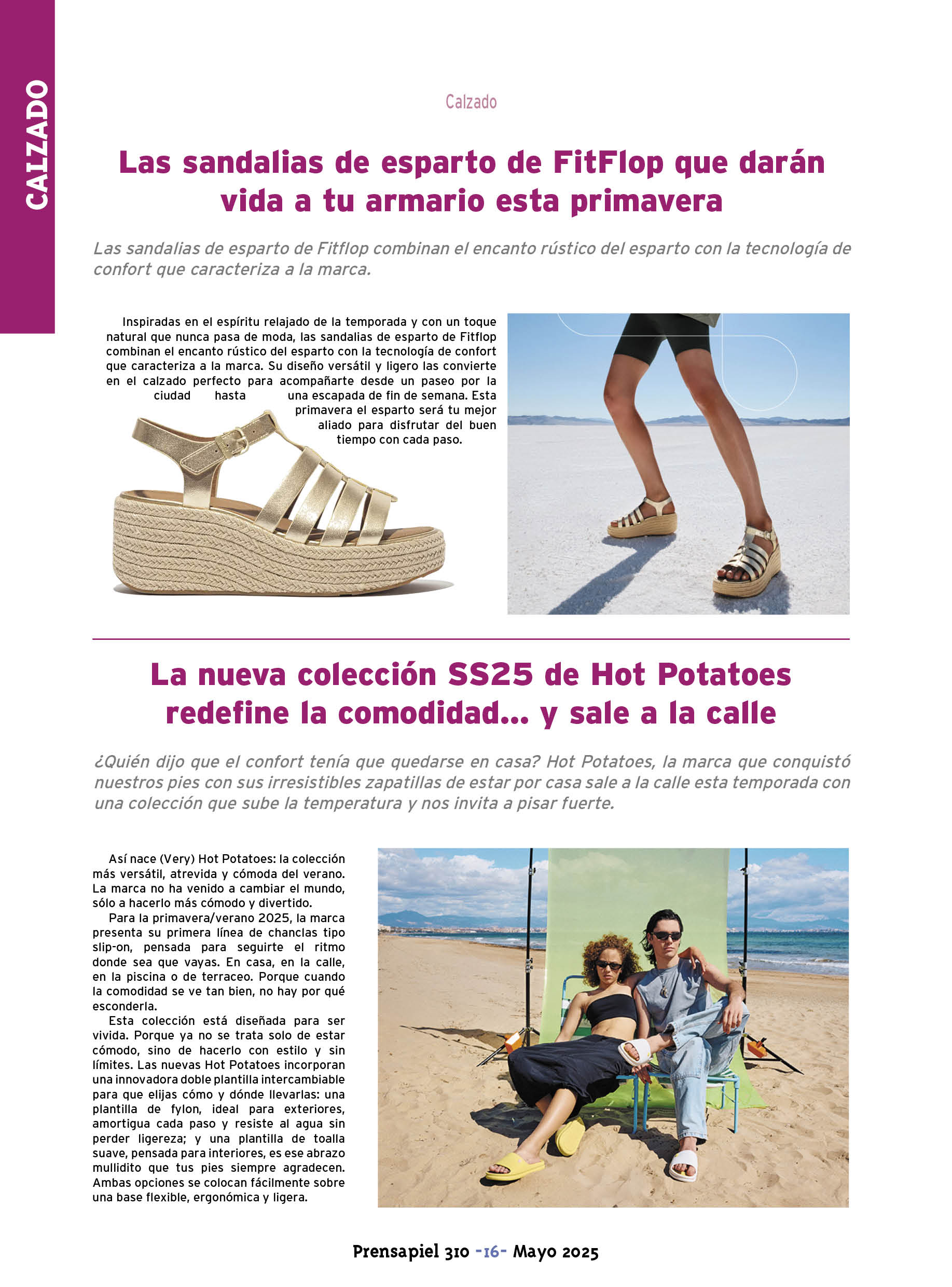 CALZADO

Calzado

Las sandalias de esparto de FitFlop que darán vida a tu armario esta primavera

Las sandalias de esparto de Fitflop combinan el encanto rústico del esparto con la tecnología de confort que caracteriza a la marca.

Inspiradas en el espíritu relajado de la temporada y con un toque natural que nunca pasa de moda, las sandalias de esparto de Fitflop combinan el encanto rústico del esparto con la tecnología de confort que caracteriza a la marca. Su diseño versátil y ligero las convierte en el calzado perfecto para acompañarte desde un paseo por la ciudad hasta una escapada de fin de semana. Esta primavera el esparto será tu mejor aliado para disfrutar del buen tiempo con cada paso.

La nueva colección SS25 de Hot Potatoes redefine la comodidad... y sale a la calle

¿Quién dijo que el confort tenía que quedarse en casa? Hot Potatoes, la marca que conquistó nuestros pies con sus irresistibles zapatillas de estar por casa sale a la calle esta temporada con una colección que sube la temperatura y nos invita a pisar fuerte.

Así nace (Very) Hot Potatoes: la colección más versátil, atrevida y cómoda del verano. La marca no ha venido a cambiar el mundo, sólo a hacerlo más cómodo y divertido.

Para la primavera/verano 2025, la marca presenta su primera línea de chanclas tipo slip-on, pensada para seguirte el ritmo donde sea que vayas. En casa, en la calle, en la piscina o de terraceo. Porque cuando la comodidad se ve tan bien, no hay por qué esconderla.

Esta colección está diseñada para ser vivida. Porque ya no se trata solo de estar cómodo, sino de hacerlo con estilo y sin límites. Las nuevas Hot Potatoes incorporan una innovadora doble plantilla intercambiable para que elijas cómo y dónde llevarlas: una plantilla de fylon, ideal para exteriores, amortigua cada paso y resiste al agua sin perder ligereza; y una plantilla de toalla suave, pensada para interiores, es ese abrazo mullidito que tus pies siempre agradecen. Ambas opciones se colocan fácilmente sobre una base flexible, ergonómica y ligera.

Prensapiel 310 -16- Mayo 2025